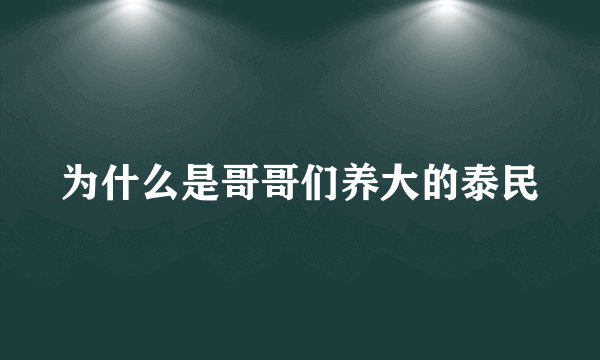 为什么是哥哥们养大的泰民